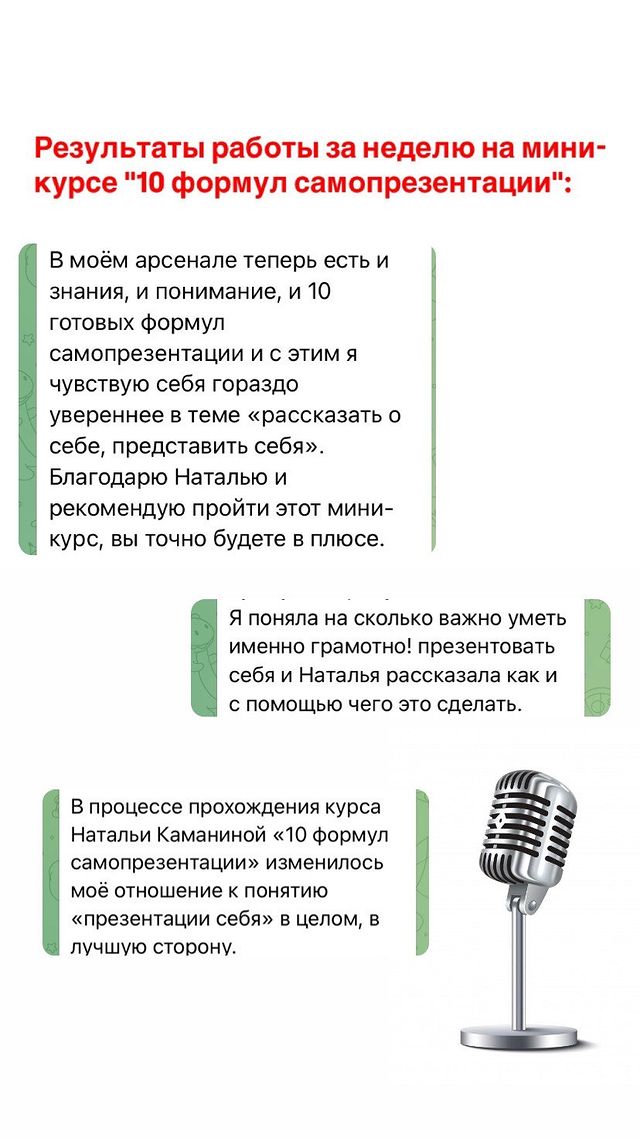 Результаты работы за неделю на мини-курсе "10 формул самопрезентации":

В моём арсенале теперь есть и знания, и понимание, и 10 готовых формул самопрезентации и с этим я чувствую себя гораздо увереннее в теме «рассказать о себе, представить себя». Благодарю Наталью и рекомендую пройти этот мини-курс, вы точно будете в плюсе.

Я поняла на сколько важно уметь именно грамотно! презентовать себя и Наталья рассказала как и с помощью чего это сделать.

В процессе прохождения курса Натальи Каманиной «10 формул самопрезентации» изменилось моё отношение к понятию «презентации себя» в целом, в лучшую сторону.